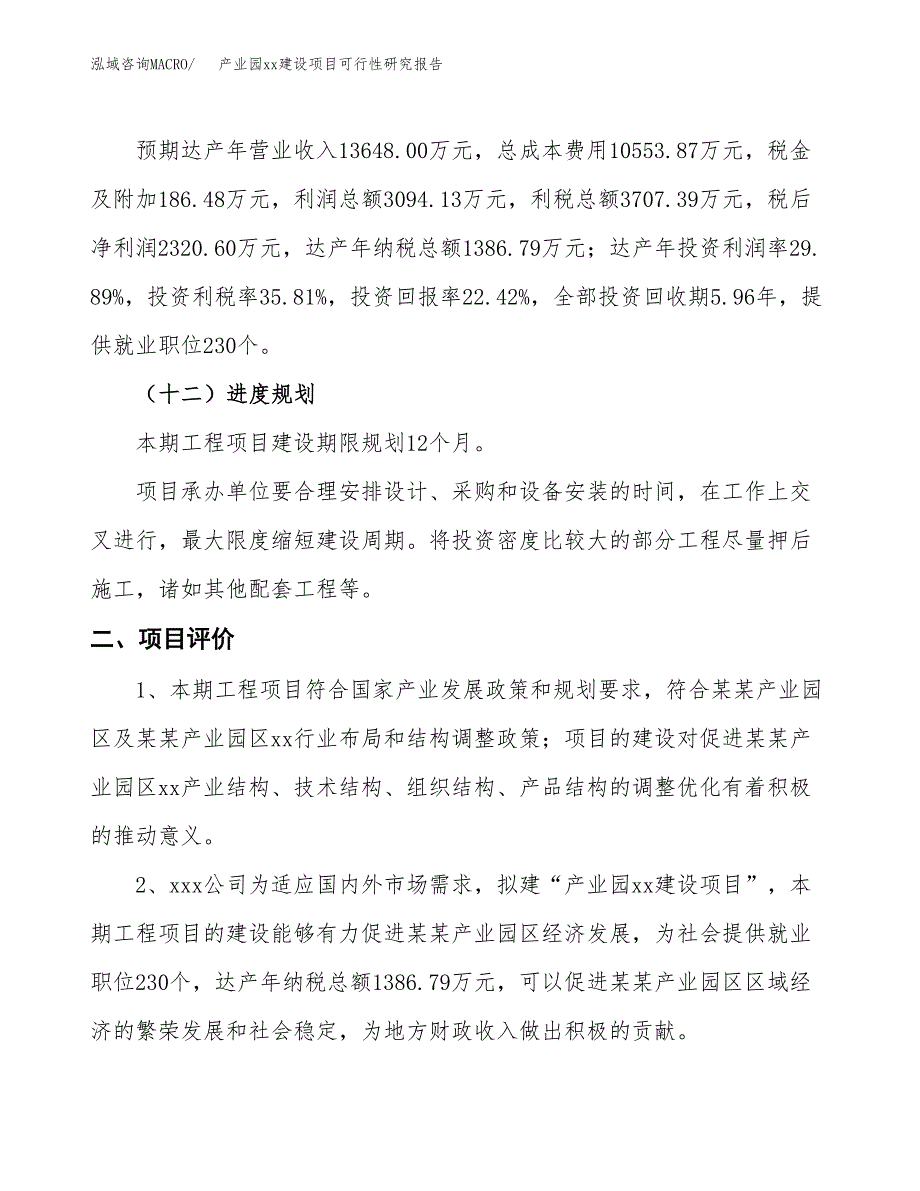 泓域咨询MACRO/　　产业园xx建设项目可行性研究报告

预期达产年营业收入13648.00万元，总成本费用10553.87万元，税金及附加186.48万元，利润总额3094.13万元，利税总额3707.39万元，税后净利润2320.60万元，达产年纳税总额1386.79万元；达产年投资利润率29.89%，投资利税率35.81%，投资回报率22.42%，全部投资回收期5.96年，提供就业职位230个。

（十二）进度规划

本期工程项目建设期限规划12个月。

项目承办单位要合理安排设计、采购和设备安装的时间，在工作上交叉进行，最大限度缩短建设周期。将投资密度比较大的部分工程尽量押后施工，诸如其他配套工程等。

二、项目评价

1、本期工程项目符合国家产业发展政策和规划要求，符合某某产业园区及某某产业园区xx行业布局和结构调整政策；项目的建设对促进某某产业园区xx产业结构、技术结构、组织结构、产品结构的调整优化有着积极的推动意义。

2、xxx公司为适应国内外市场需求，拟建“产业园xx建设项目”，本期工程项目的建设能够有力促进某某产业园区经济发展，为社会提供就业职位230个，达产年纳税总额1386.79万元，可以促进某某产业园区区域经济的繁荣发展和社会稳定，为地方财政收入做出积极的贡献。